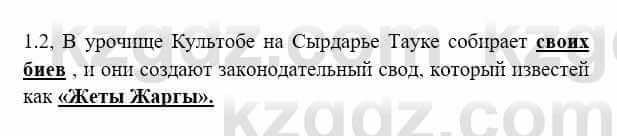 1.2, В урочище Культобе на Сырдарье Тауке собирает своих биев , и они создают законодательный свод, который известей как «Жеты Жаргы».

kzgdz.com kzgdz.com